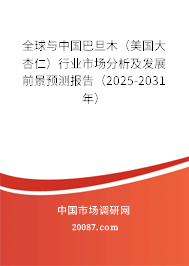 全球与中国巴旦木（美国大杏仁）行业市场分析及发展前景预测报告（2025-2031年）

中国市场调研网

20087.com